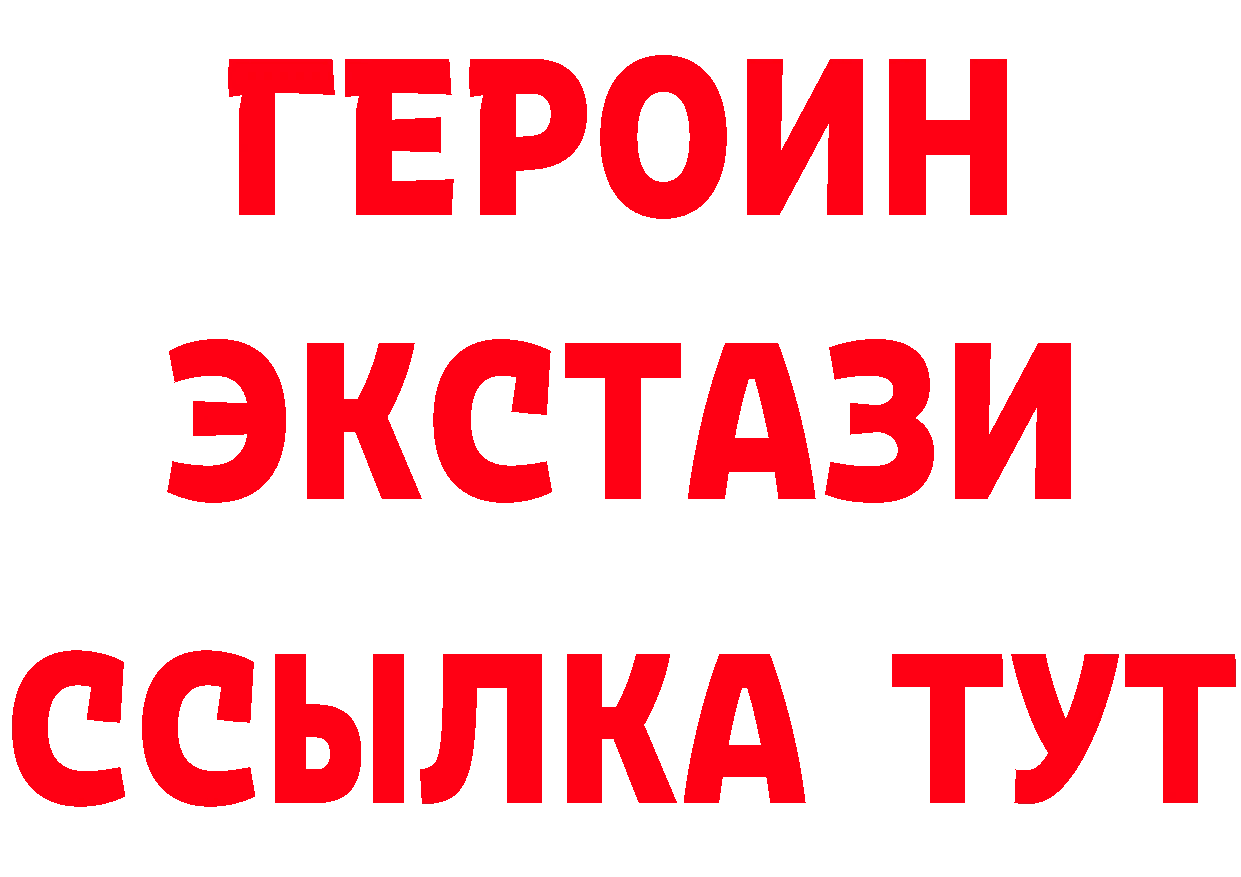 ГЕРОИН
ЭКСТАЗИ
ССЫЛКА ТУТ